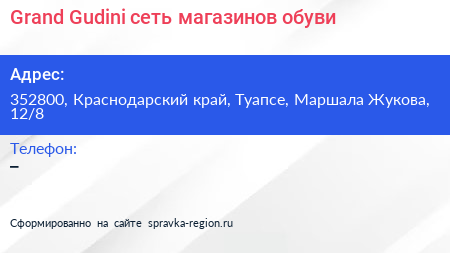 Grand Gudini сеть магазинов обуви

Адрес:

352800, Краснодарский край, Туапсе, Маршала Жукова, 12/8

Телефон:

–

Сформированно на сайте spravka-region.ru